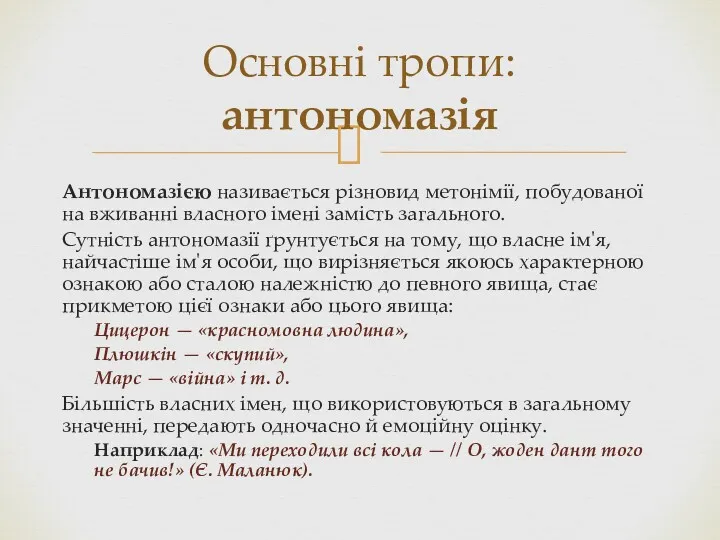 Основні тропи: антономазія

Антономазією називається різновид метонімії, побудованої на вживанні власного імені замість загального.

Сутність антономазії ґрунтується на тому, що власне ім'я, найчастіше ім'я особи, що вирізняється якоюсь характерною ознакою або сталою належністю до певного явища, стає прикметою цієї ознаки або цього явища:

Цицерон — «красномовна людина»,

Плюшкін — «скупий»,

Марс — «війна» і т. д.

Більшість власних імен, що використовуються в загальному значенні, передають одночасно й емоційну оцінку.

Наприклад: «Ми переходили всі кола — // О, жоден дант того не бачив!» (Є. Маланюк).